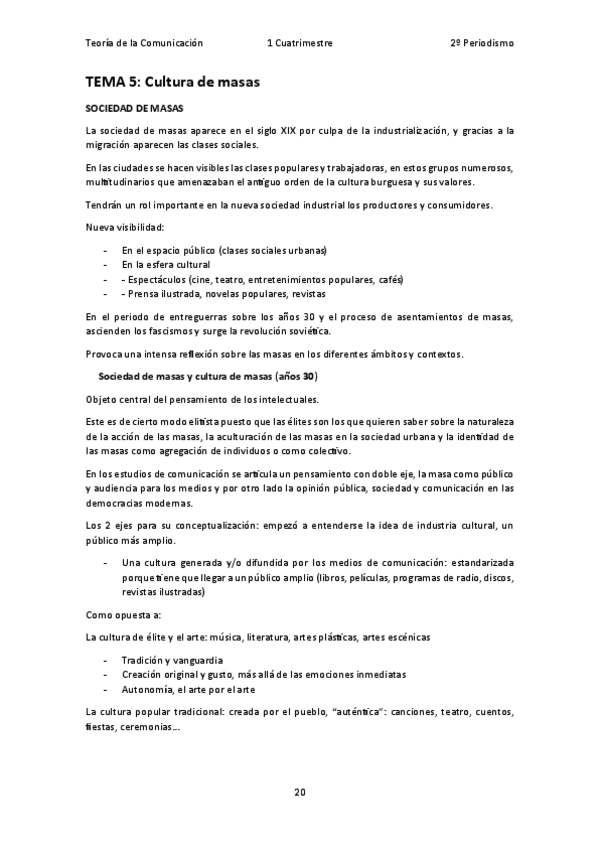 Teoría de la Comunicación 1 Cuatrimestre 2º Periodismo

TEMA 5: Cultura de masas

SOCIEDAD DE MASAS

La sociedad de masas aparece en el siglo XIX por culpa de la industrialización, y gracias a la migración aparecen las clases sociales.

En las ciudades se hacen visibles las clases populares y trabajadoras, en estos grupos numerosos, multitudinarios que amenazaban el antiguo orden de la cultura burguesa y sus valores.

Tendrán un rol importante en la nueva sociedad industrial los productores y consumidores.

Nueva visibilidad:

- En el espacio público (clases sociales urbanas)
- En la esfera cultural
- - Espectáculos (cine, teatro, entretenimientos populares, cafés)
- - Prensa ilustrada, novelas populares, revistas

En el periodo de entreguerras sobre los años 30 y el proceso de asentamientos de masas, ascienden los fascismos y surge la revolución soviética.

Provoca una intensa reflexión sobre las masas en los diferentes ámbitos y contextos.

Sociedad de masas y cultura de masas (años 30)

Objeto central del pensamiento de los intelectuales.

Este es de cierto modo elitista puesto que las élites son los que quieren saber sobre la naturaleza de la acción de las masas, la aculturación de las masas en la sociedad urbana y la identidad de las masas como agregación de individuos o como colectivo.

En los estudios de comunicación se articula un pensamiento con doble eje, la masa como público y audiencia para los medios y por otro lado la opinión pública, sociedad y comunicación en las democracias modernas.

Los 2 ejes para su conceptualización: empezó a entenderse la idea de industria cultural, un público más amplio.

- Una cultura generada y/o difundida por los medios de comunicación: estandarizada porque tiene que llegar a un público amplio (libros, películas, programas de radio, discos, revistas ilustradas)

Como opuesta a:

La cultura de élite y el arte: música, literatura, artes plásticas, artes escénicas

- Tradición y vanguardia
- Creación original y gusto, más allá de las emociones inmediatas
- Autonomía, el arte por el arte

La cultura popular tradicional: creada por el pueblo, "auténtica": canciones, teatro, cuentos, fiestas, ceremonias…

20